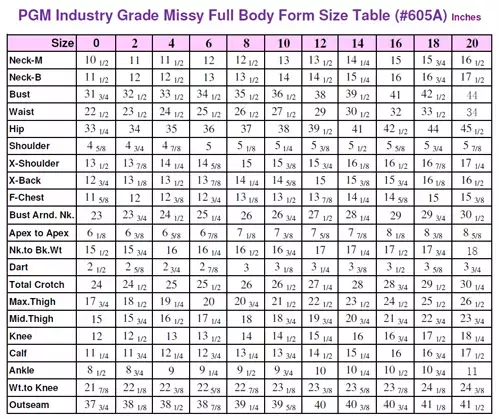 PGM Industry Grade Missy Full Body Form Size Table (#605A) Inches

| Size | 0 | 2 | 4 | 6 | 8 | 10 | 12 | 14 | 16 | 18 | 20 |
|---|---|---|---|---|---|---|---|---|---|---|---|
| Neck-M | 10 1/2 | 11 | 11 1/2 | 12 | 12 1/2 | 13 | 13 1/2 | 14 1/4 | 15 | 15 3/4 | 16 1/2 |
| Neck-B | 11 1/2 | 12 | 12 1/2 | 13 | 13 1/2 | 14 | 14 1/2 | 15 1/4 | 16 | 16 3/4 | 17 1/2 |
| Bust | 31 3/4 | 32 1/2 | 33 1/2 | 34 1/2 | 35 1/2 | 36 1/2 | 38 | 39 1/2 | 41 | 42 1/2 | 44 |
| Waist | 22 1/2 | 23 1/2 | 24 1/2 | 25 1/2 | 26 1/2 | 27 1/2 | 29 | 30 1/2 | 32 | 33 1/2 | 34 |
| Hip | 33 1/4 | 34 | 35 | 36 | 37 | 38 | 39 1/2 | 41 | 42 1/2 | 44 | 45 1/2 |
| Shoulder | 4 5/8 | 4 3/4 | 4 7/8 | 5 | 5 1/8 | 5 1/4 | 5 3/8 | 5 1/2 | 5 5/8 | 5 3/4 | 5 7/8 |
| X-Shoulder | 13 1/2 | 13 7/8 | 14 1/4 | 14 5/8 | 15 | 15 3/8 | 15 3/4 | 16 1/8 | 16 1/2 | 16 7/8 | 17 1/4 |
| X-Back | 12 3/4 | 13 1/8 | 13 1/2 | 13 7/8 | 14 1/4 | 14 5/8 | 15 | 15 3/8 | 15 3/4 | 16 1/8 | 16 1/2 |
| F-Chest | 11 5/8 | 12 | 12 3/8 | 12 3/4 | 13 1/8 | 13 1/2 | 13 7/8 | 14 1/4 | 14 5/8 | 15 | 15 3/8 |
| Bust Arnd. Nk. | 23 | 23 3/4 | 24 1/2 | 25 1/4 | 26 | 26 3/4 | 27 1/2 | 28 1/4 | 29 | 29 3/4 | 30 1/2 |
| Apex to Apex | 6 1/8 | 6 3/8 | 6 5/8 | 6 7/8 | 7 1/8 | 7 3/8 | 7 5/8 | 7 7/8 | 8 1/8 | 8 3/8 | 8 5/8 |
| Nk.to Bk.Wt | 15 1/2 | 15 3/4 | 16 | 16 1/4 | 16 1/2 | 16 3/4 | 17 | 17 1/4 | 17 1/2 | 17 3/4 | 18 |
| Dart | 2 1/2 | 2 5/8 | 2 3/4 | 2 7/8 | 3 | 3 1/8 | 3 1/4 | 3 3/8 | 3 1/2 | 3 5/8 | 3 3/4 |
| Total Crotch | 24 | 24 1/2 | 25 | 25 1/2 | 26 | 26 1/2 | 27 1/4 | 28 | 28 3/4 | 29 1/2 | 30 1/4 |
| Max.Thigh | 17 3/4 | 18 1/2 | 19 1/4 | 20 | 20 3/4 | 21 1/2 | 22 1/2 | 23 1/2 | 24 1/2 | 25 1/2 | 26 1/2 |
| Mid.Thigh | 15 | 15 3/4 | 16 1/2 | 17 1/4 | 18 | 18 3/4 | 19 3/4 | 20 3/4 | 21 3/4 | 22 3/4 | 23 3/4 |
| Knee | 12 | 12 1/2 | 13 | 13 1/2 | 14 | 14 1/2 | 15 1/4 | 16 | 16 3/4 | 17 1/2 | 18 1/4 |
| Calf | 11 1/4 | 11 3/4 | 12 1/4 | 12 3/4 | 13 1/4 | 13 3/4 | 14 1/2 | 15 1/4 | 16 | 16 3/4 | 17 1/2 |
| Ankle | 8 1/2 | 8 3/4 | 9 | 9 1/4 | 9 1/2 | 9 3/4 | 10 | 10 1/4 | 10 1/2 | 10 3/4 | 11 |
| Wt.to Knee | 21 7/8 | 22 1/8 | 22 3/8 | 22 5/8 | 22 7/8 | 23 1/8 | 23 3/8 | 23 5/8 | 23 7/8 | 24 1/8 | 24 3/8 |
| Outseam | 37 3/4 | 38 1/8 | 38 1/2 | 38 7/8 | 39 1/4 | 39 5/8 | 40 | 40 3/8 | 40 3/4 | 41 1/8 | 41 1/2 |